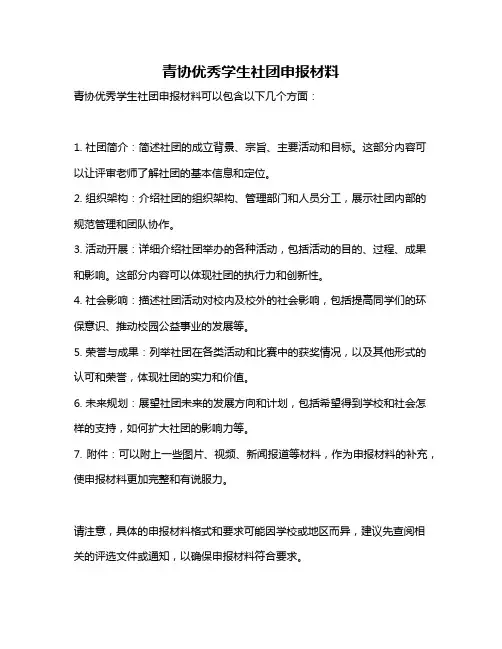 青协优秀学生社团申报材料

青协优秀学生社团申报材料可以包含以下几个方面：

1. 社团简介：简述社团的成立背景、宗旨、主要活动和目标。这部分内容可以让评审老师了解社团的基本信息和定位。

2. 组织架构：介绍社团的组织架构、管理部门和人员分工，展示社团内部的规范管理和团队协作。

3. 活动开展：详细介绍社团举办的各种活动，包括活动的目的、过程、成果和影响。这部分内容可以体现社团的执行力和创新性。

4. 社会影响：描述社团活动对校内及校外的社会影响，包括提高同学们的环保意识、推动校园公益事业的发展等。

5. 荣誉与成果：列举社团在各类活动和比赛中的获奖情况，以及其他形式的认可和荣誉，体现社团的实力和价值。

6. 未来规划：展望社团未来的发展方向和计划，包括希望得到学校和社会怎样的支持，如何扩大社团的影响力等。

7. 附件：可以附上一些图片、视频、新闻报道等材料，作为申报材料的补充，使申报材料更加完整和有说服力。

请注意，具体的申报材料格式和要求可能因学校或地区而异，建议先查阅相关的评选文件或通知，以确保申报材料符合要求。